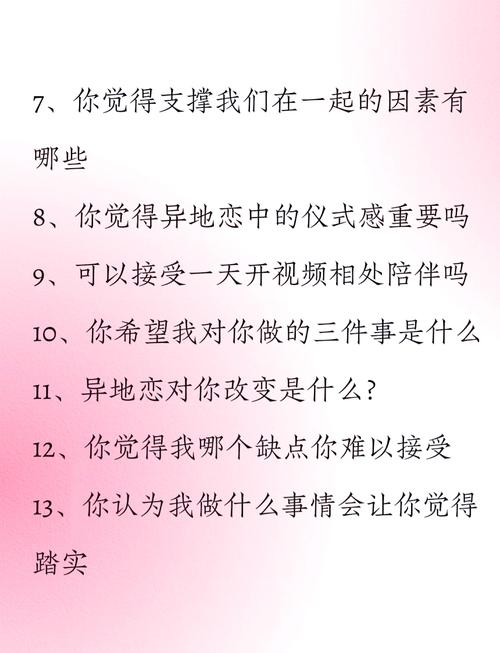 7、你觉得支撑我们在一起的因素有哪些

8、你觉得异地恋中的仪式感重要吗

9、可以接受一天开视频相处陪伴吗

10、你希望我对你做的三件事是什么

11、异地恋对你改变是什么?

12、你觉得我哪个缺点你难以接受

13、你认为我做什么事情会让你觉得踏实